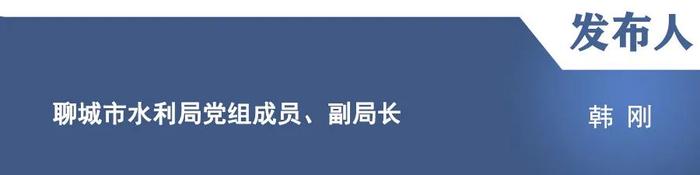 发布人

聊城市水利局党组成员、副局长

韩 刚